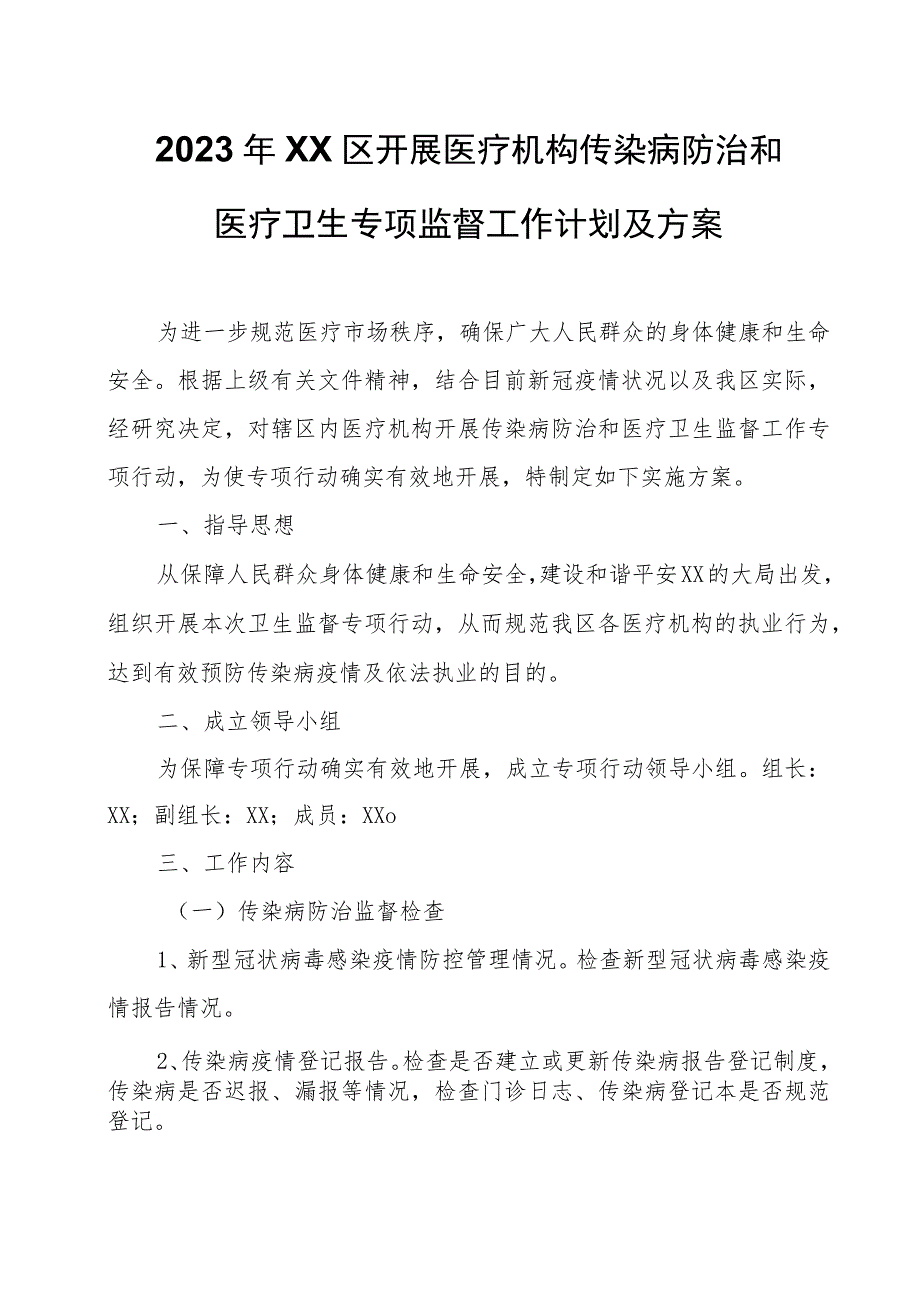 2023年XX区开展医疗机构传染病防治和医疗卫生专项监督工作计划及方案

为进一步规范医疗市场秩序，确保广大人民群众的身体健康和生命安全。根据上级有关文件精神，结合目前新冠疫情状况以及我区实际，经研究决定，对辖区内医疗机构开展传染病防治和医疗卫生监督工作专项行动，为使专项行动确实有效地开展，特制定如下实施方案。

一、指导思想

从保障人民群众身体健康和生命安全，建设和谐平安XX的大局出发，组织开展本次卫生监督专项行动，从而规范我区各医疗机构的执业行为，达到有效预防传染病疫情及依法执业的目的。

二、成立领导小组

为保障专项行动确实有效地开展，成立专项行动领导小组。组长：XX；副组长：XX；成员：XXo

三、工作内容

（一）传染病防治监督检查

1、新型冠状病毒感染疫情防控管理情况。检查新型冠状病毒感染疫情报告情况。

2、传染病疫情登记报告。检查是否建立或更新传染病报告登记制度，传染病是否迟报、漏报等情况，检查门诊日志、传染病登记本是否规范登记。